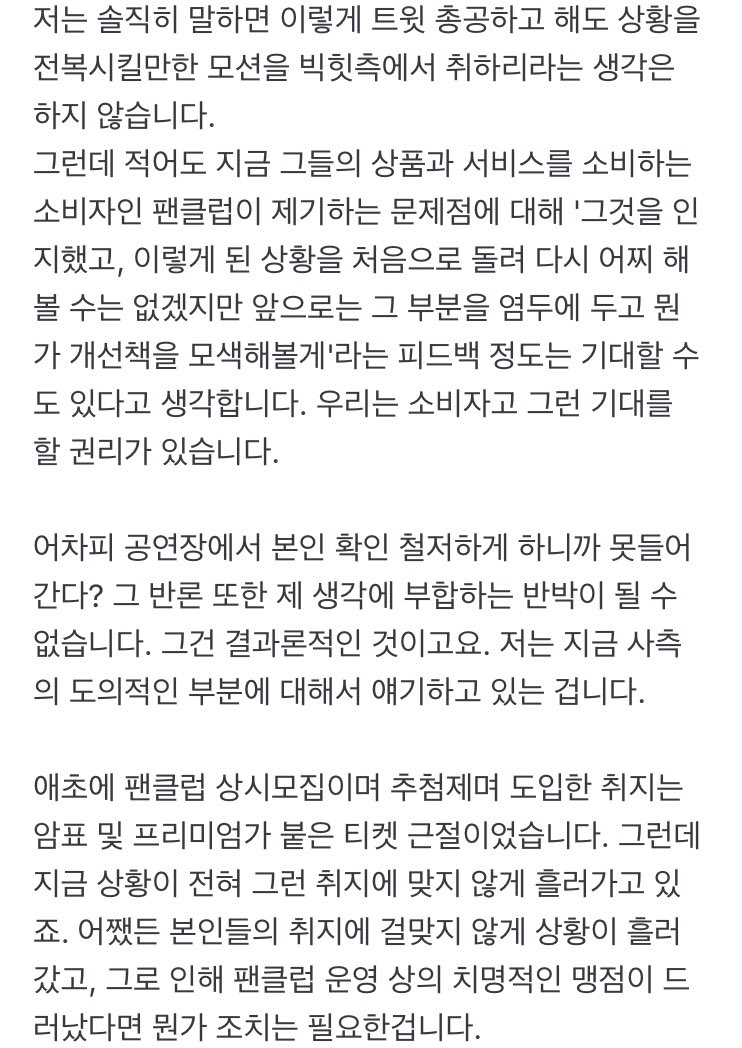 저는 솔직히 말하면 이렇게 트윗 총공하고 해도 상황을 전복시킬만한 모션을 빅힛측에서 취하리라는 생각은 하지 않습니다.
그런데 적어도 지금 그들의 상품과 서비스를 소비하는 소비자인 팬클럽이 제기하는 문제점에 대해 '그것을 인지했고, 이렇게 된 상황을 처음으로 돌려 다시 어찌 해볼 수는 없겠지만 앞으로는 그 부분을 염두에 두고 뭔가 개선책을 모색해볼게'라는 피드백 정도는 기대할 수도 있다고 생각합니다. 우리는 소비자고 그런 기대를 할 권리가 있습니다.

어차피 공연장에서 본인 확인 철저하게 하니까 못들어간다? 그 반론 또한 제 생각에 부합하는 반박이 될 수 없습니다. 그건 결과론적인 것이고요. 저는 지금 사측의 도의적인 부분에 대해서 얘기하고 있는 겁니다.

애초에 팬클럽 상시모집이며 추첨제며 도입한 취지는 암표 및 프리미엄가 붙은 티켓 근절이었습니다. 그런데 지금 상황이 전혀 그런 취지에 맞지 않게 흘러가고 있죠. 어쨌든 본인들의 취지에 걸맞지 않게 상황이 흘러갔고, 그로 인해 팬클럽 운영 상의 치명적인 맹점이 드러났다면 뭔가 조치는 필요한겁니다.